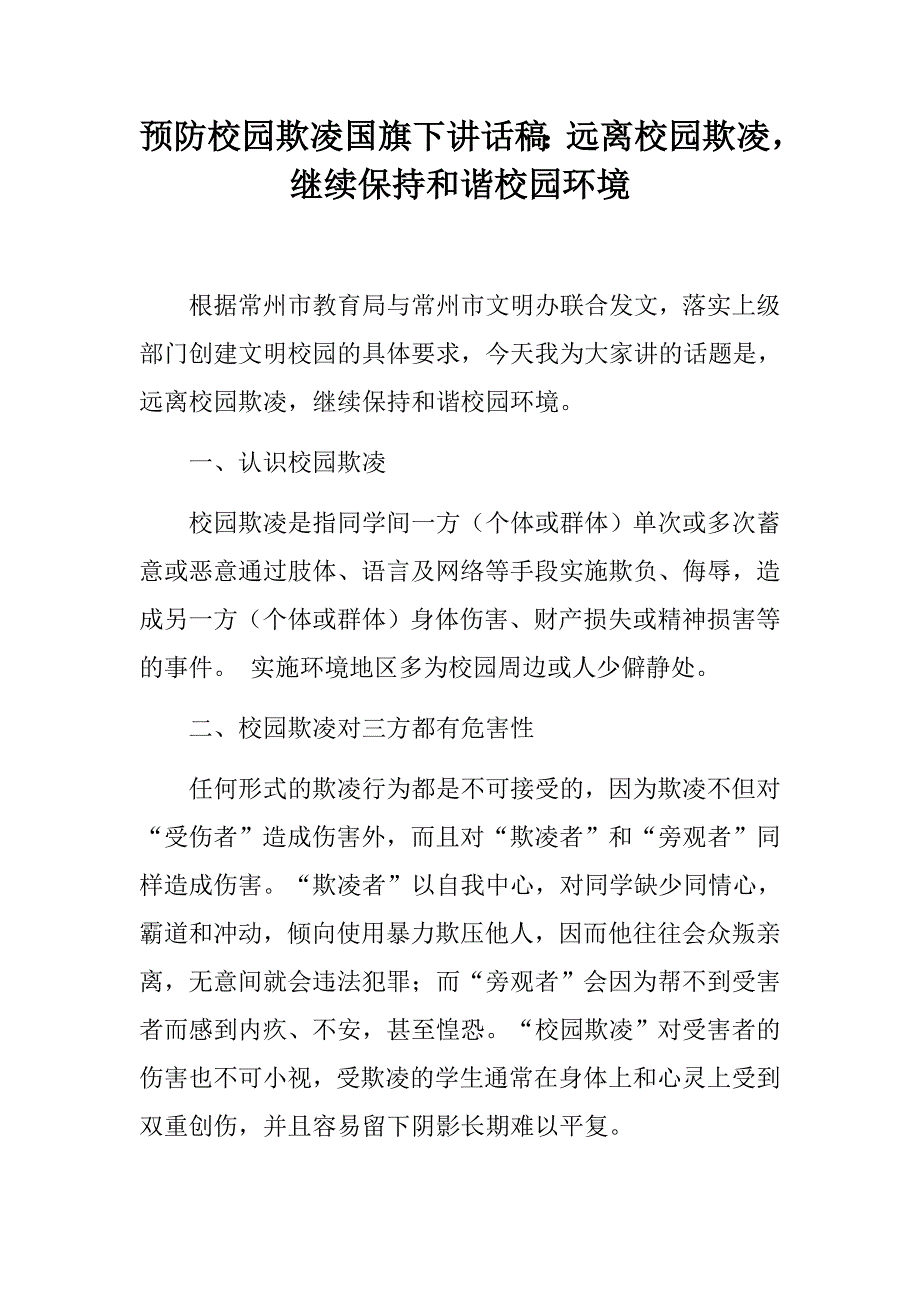 预防校园欺凌国旗下讲话稿：远离校园欺凌，继续保持和谐校园环境

根据常州市教育局与常州市文明办联合发文，落实上级部门创建文明校园的具体要求，今天我为大家讲的话题是，远离校园欺凌，继续保持和谐校园环境。

一、认识校园欺凌

校园欺凌是指同学间一方（个体或群体）单次或多次蓄意或恶意通过肢体、语言及网络等手段实施欺负、侮辱，造成另一方（个体或群体）身体伤害、财产损失或精神损害等的事件。 实施环境地区多为校园周边或人少僻静处。

二、校园欺凌对三方都有危害性

任何形式的欺凌行为都是不可接受的，因为欺凌不但对“受伤者”造成伤害外，而且对“欺凌者”和“旁观者”同样造成伤害。“欺凌者”以自我中心，对同学缺少同情心，霸道和冲动，倾向使用暴力欺压他人，因而他往往会众叛亲离，无意间就会违法犯罪；而“旁观者”会因为帮不到受害者而感到内疚、不安，甚至惶恐。“校园欺凌”对受害者的伤害也不可小视，受欺凌的学生通常在身体上和心灵上受到双重创伤，并且容易留下阴影长期难以平复。